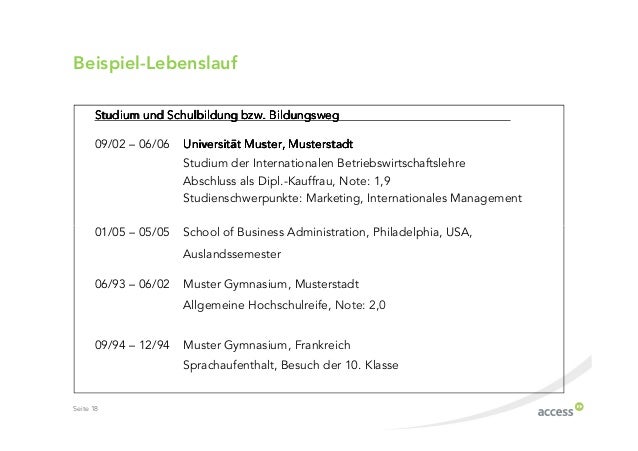 Beispiel-Lebenslauf

Studium und Schulbildung bzw. Bildungsweg

09/02 – 06/06 Universität Muster, Musterstadt
Studium der Internationalen Betriebswirtschaftslehre
Abschluss als Dipl.-Kauffrau, Note: 1,9
Studienschwerpunkte: Marketing, Internationales Management

01/05 – 05/05 School of Business Administration, Philadelphia, USA,
Auslandssemester

06/93 – 06/02 Muster Gymnasium, Musterstadt
Allgemeine Hochschulreife, Note: 2,0

09/94 – 12/94 Muster Gymnasium, Frankreich
Sprachaufenthalt, Besuch der 10. Klasse

Seite 18

access